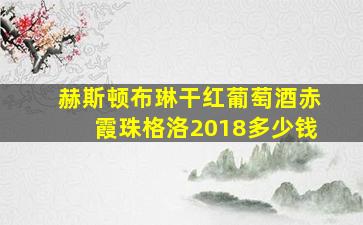 赫斯顿布琳干红葡萄酒赤霞珠格洛2018多少钱